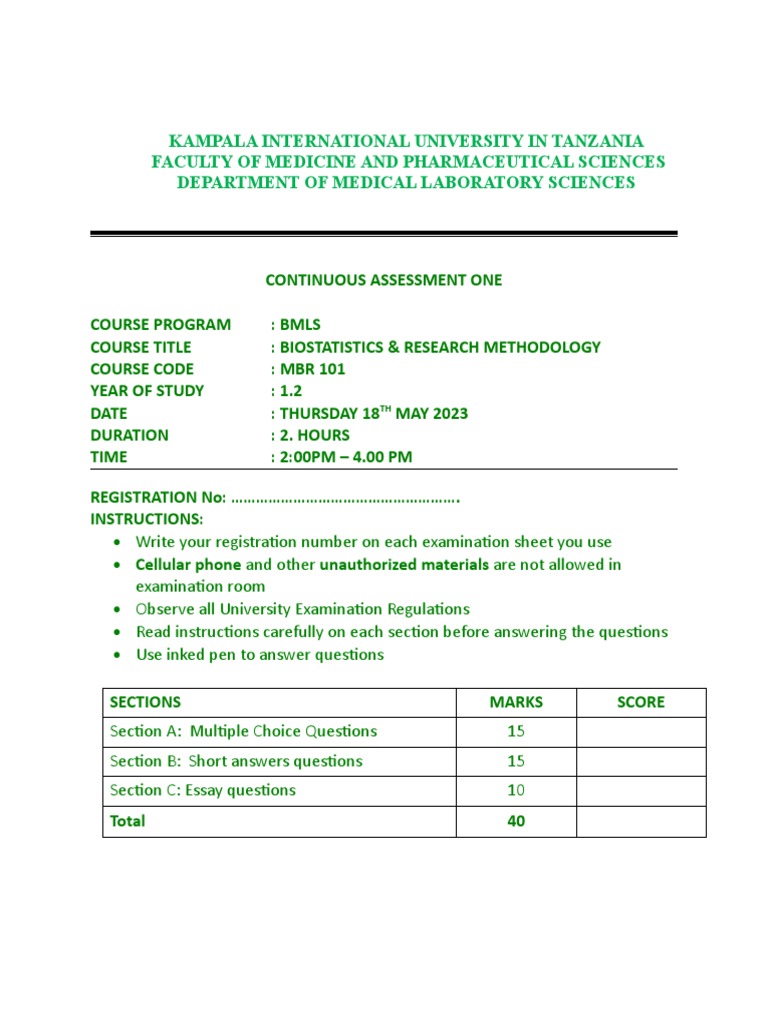 KAMPALA INTERNATIONAL UNIVERSITY IN TANZANIA
FACULTY OF MEDICINE AND PHARMACEUTICAL SCIENCES
DEPARTMENT OF MEDICAL LABORATORY SCIENCES

CONTINUOUS ASSESSMENT ONE

COURSE PROGRAM : BMLS
COURSE TITLE : BIOSTATISTICS & RESEARCH METHODOLOGY
COURSE CODE : MBR 101
YEAR OF STUDY : 1.2
DATE : THURSDAY 18$^{TH}$ MAY 2023
DURATION : 2. HOURS
TIME : 2:00PM – 4.00 PM

REGISTRATION No: ……………………………………………….
INSTRUCTIONS:
• Write your registration number on each examination sheet you use
• Cellular phone and other unauthorized materials are not allowed in examination room
• Observe all University Examination Regulations
• Read instructions carefully on each section before answering the questions
• Use inked pen to answer questions

| SECTIONS | MARKS | SCORE |
|---|---|---|
| Section A: Multiple Choice Questions | 15 | |
| Section B: Short answers questions | 15 | |
| Section C: Essay questions | 10 | |
| Total | 40 | |